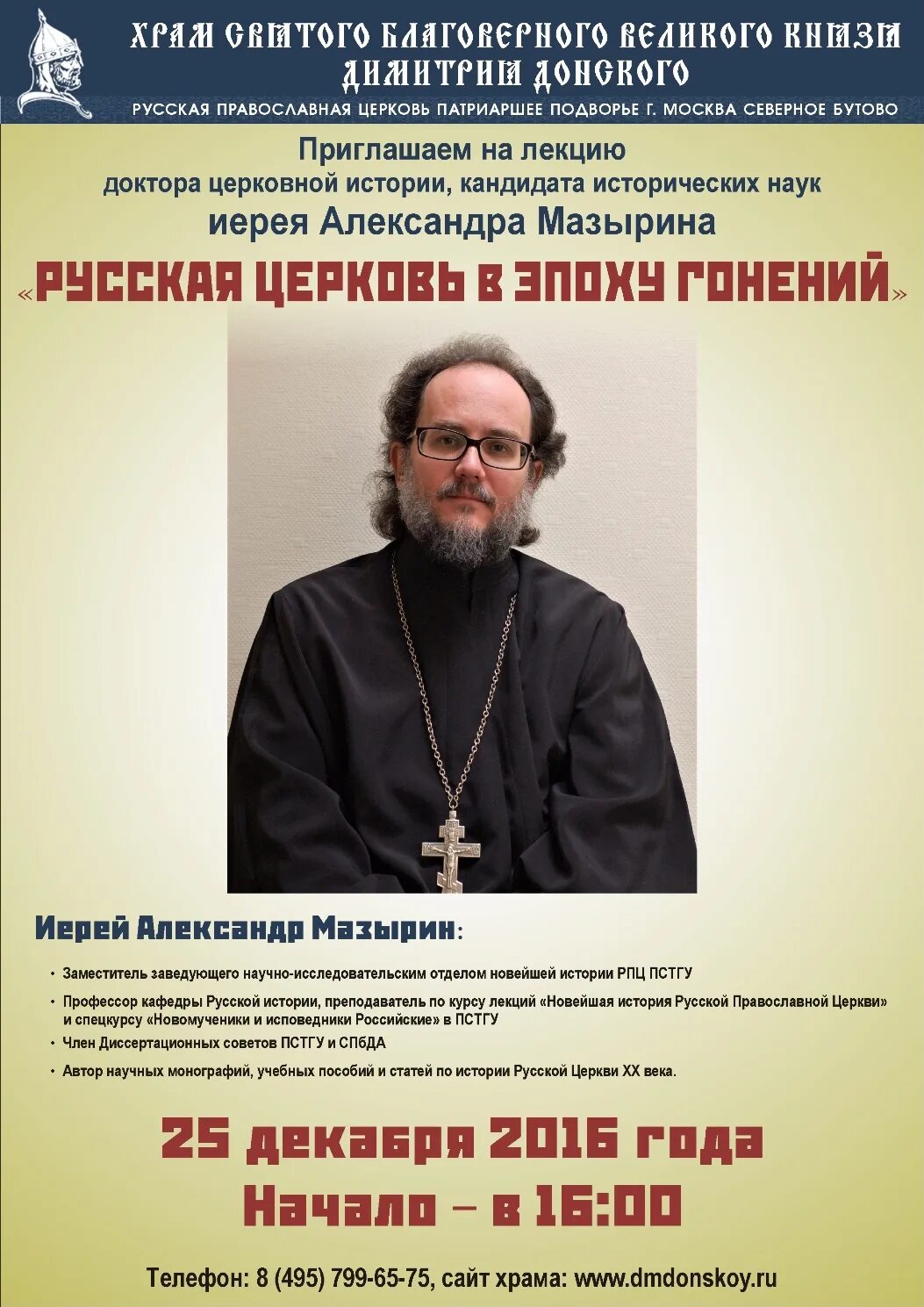 ХРАМ СВЯТОГО БЛАГОВЕРНОГО ВЕЛИКОГО КНЯЗЯ ДИМИТРИЯ ДОНСКОГО

РУССКАЯ ПРАВОСЛАВНАЯ ЦЕРКОВЬ ПАТРИАРШЕЕ ПОДВОРЬЕ Г. МОСКВА СЕВЕРНОЕ БУТОВО

Приглашаем на лекцию
доктора церковной истории, кандидата исторических наук
иерея Александра Мазырина

«РУССКАЯ ЦЕРКОВЬ В ЭПОХУ ГОНЕНИЙ»

Иерей Александр Мазырин:

• Заместитель заведующего научно-исследовательским отделом новейшей истории РПЦ ПСТГУ
• Профессор кафедры Русской истории, преподаватель по курсу лекций «Новейшая история Русской Православной Церкви» и спецкурсу «Новомученики и исповедники Российские» в ПСТГУ
• Член Диссертационных советов ПСТГУ и СПбДА
• Автор научных монографий, учебных пособий и статей по истории Русской Церкви XX века.

25 декабря 2016 года
Начало – в 16:00

Телефон: 8 (495) 799-65-75, сайт храма: www.dmdonskoy.ru